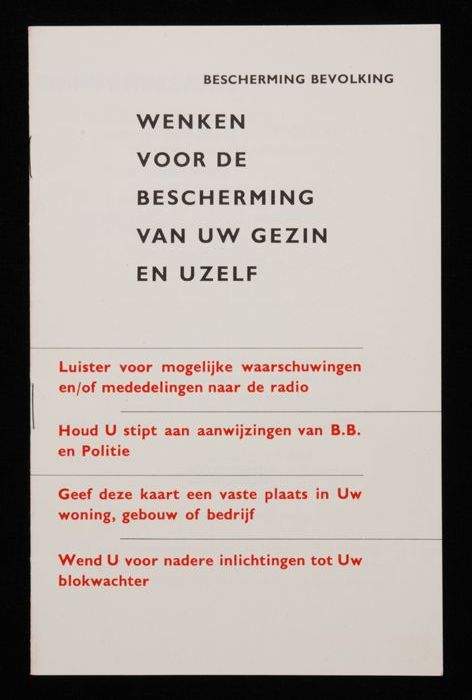 BESCHERMING BEVOLKING

WENKEN
VOOR DE
BESCHERMING
VAN UW GEZIN
EN UZELF

Luister voor mogelijke waarschuwingen en/of mededelingen naar de radio

Houd U stipt aan aanwijzingen van B.B. en Politie

Geef deze kaart een vaste plaats in Uw woning, gebouw of bedrijf

Wend U voor nadere inlichtingen tot Uw blokwachter